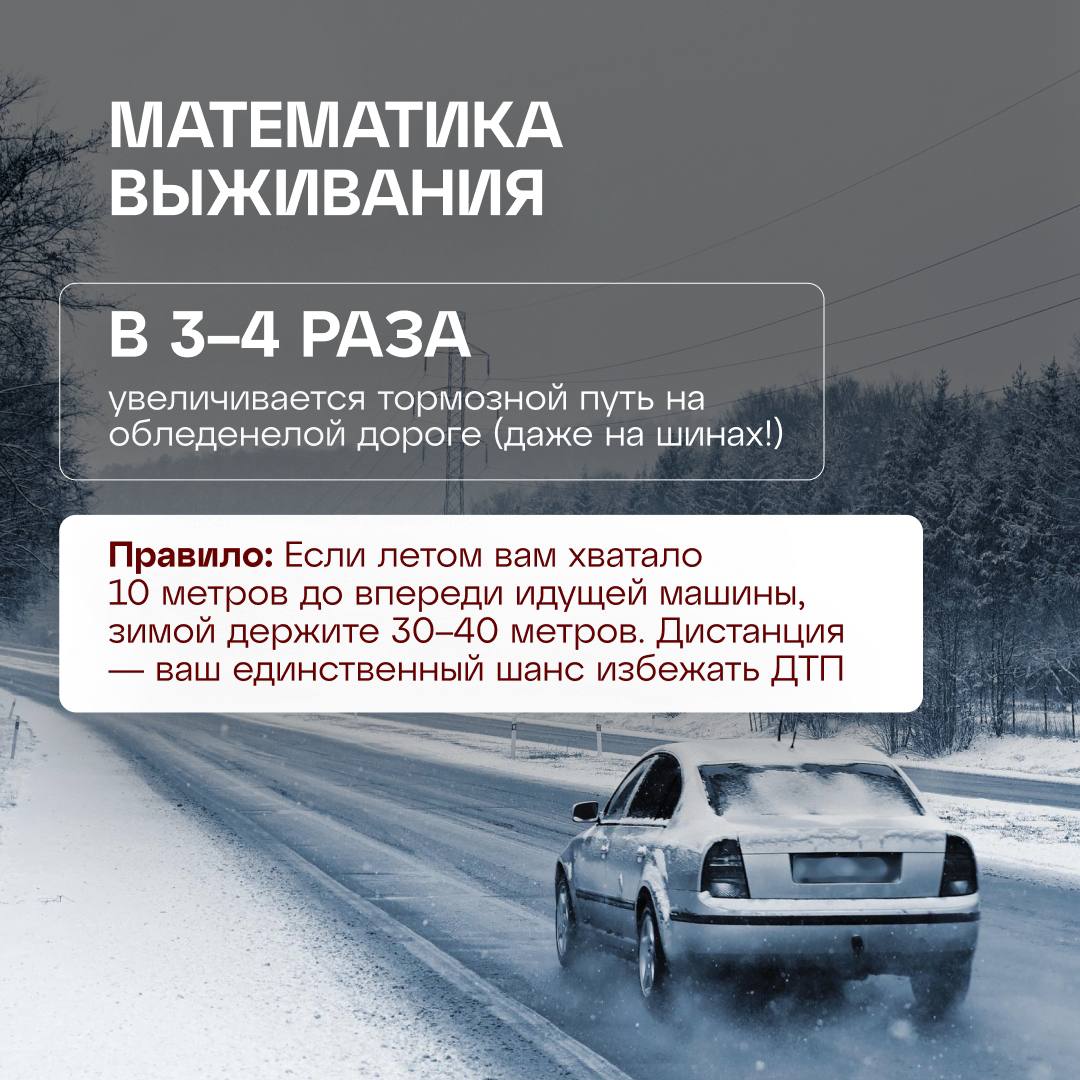 МАТЕМАТИКА ВЫЖИВАНИЯ

В 3–4 РАЗА

увеличивается тормозной путь на обледенелой дороге (даже на шинах!)

Правило: Если летом вам хватало 10 метров до впереди идущей машины, зимой держите 30–40 метров. Дистанция — ваш единственный шанс избежать ДТП